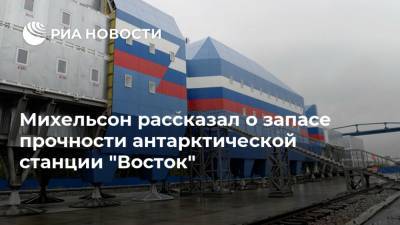 РИА НОВОСТИ

Михельсон рассказал о запасе прочности антарктической станции "Восток"